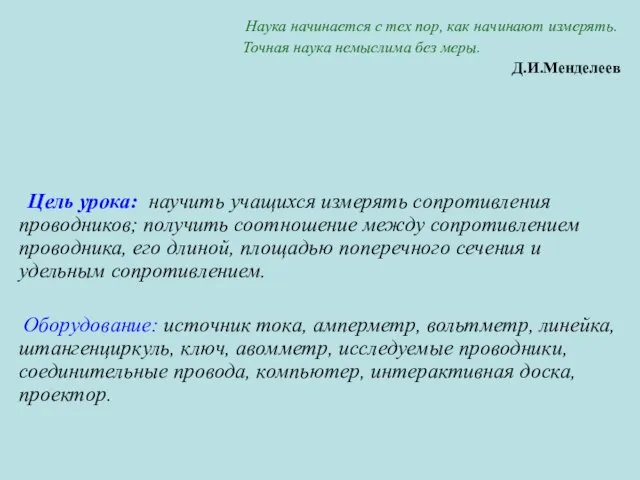 Наука начинается с тех пор, как начинают измерять.
Точная наука немыслима без меры.

Д.И.Менделеев

Цель урока: научить учащихся измерять сопротивления проводников; получить соотношение между сопротивлением проводника, его длиной, площадью поперечного сечения и удельным сопротивлением.

Оборудование: источник тока, амперметр, вольтметр, линейка, штангенциркуль, ключ, авомметр, исследуемые проводники, соединительные провода, компьютер, интерактивная доска, проектор.